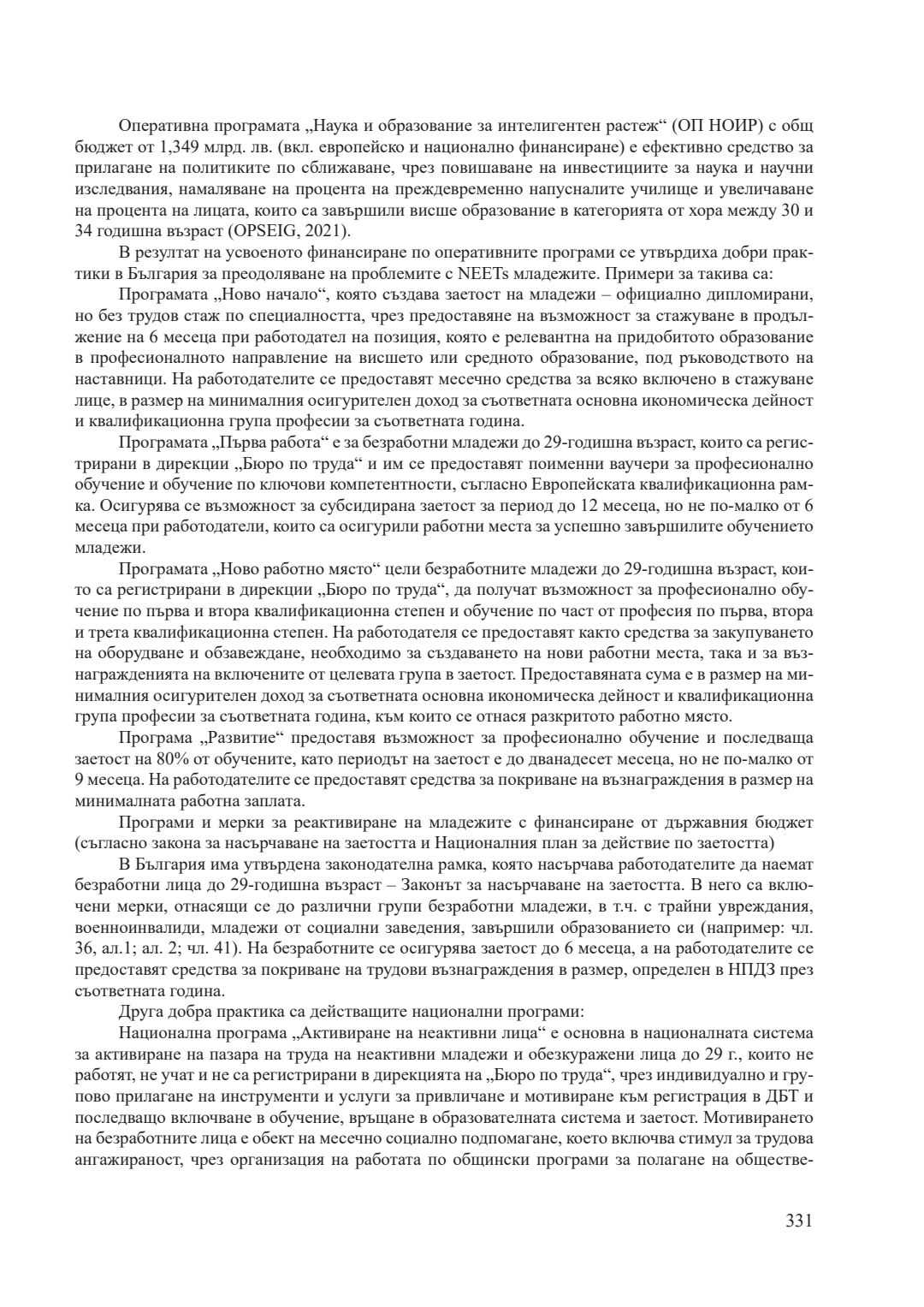 Оперативна програмата „Наука и образование за интелигентен растеж“ (ОП НОИР) с общ бюджет от 1,349 млрд. лв. (вкл. европейско и национално финансиране) е ефективно средство за прилагане на политиките по сближаване, чрез повишаване на инвестициите за наука и научни изследвания, намаляване на процента на преждевременно напусналите училище и увеличаване на процента на лицата, които са завършили висше образование в категорията от хора между 30 и 34 годишна възраст (OPSEIG, 2021).

В резултат на усвоеното финансиране по оперативните програми се утвърдиха добри практики в България за преодоляване на проблемите с NEETs младежите. Примери за такива са:

Програмата „Ново начало“, която създава заетост на младежи – официално дипломирани, но без трудов стаж по специалността, чрез предоставяне на възможност за стажуване в продължение на 6 месеца при работодател на позиция, която е релевантна на придобитото образование в професионалното направление на висшето или средното образование, под ръководството на наставници. На работодателите се предоставят месечно средства за всяко включено в стажуване лице, в размер на минималния осигурителен доход за съответната основна икономическа дейност и квалификационна група професии за съответната година.

Програмата „Първа работа“ е за безработни младежи до 29-годишна възраст, които са регистрирани в дирекции „Бюро по труда“ и им се предоставят поименни ваучери за професионално обучение и обучение по ключови компетентности, съгласно Европейската квалификационна рамка. Осигурява се възможност за субсидирана заетост за период до 12 месеца, но не по-малко от 6 месеца при работодатели, които са осигурили работни места за успешно завършилите обучението младежи.

Програмата „Ново работно място“ цели безработните младежи до 29-годишна възраст, които са регистрирани в дирекции „Бюро по труда“, да получат възможност за професионално обучение по първа и втора квалификационна степен и обучение по част от професия по първа, втора и трета квалификационна степен. На работодателя се предоставят както средства за закупуването на оборудване и обзавеждане, необходимо за създаването на нови работни места, така и за възнагражденията на включените от целевата група в заетост. Предоставяната сума е в размер на минималния осигурителен доход за съответната основна икономическа дейност и квалификационна група професии за съответната година, към които се отнася разкритото работно място.

Програма „Развитие“ предоставя възможност за професионално обучение и последваща заетост на 80% от обучените, като периодът на заетост е до дванадесет месеца, но не по-малко от 9 месеца. На работодателите се предоставят средства за покриване на възнаграждения в размер на минималната работна заплата.

Програми и мерки за реактивиране на младежите с финансиране от държавния бюджет (съгласно закона за насърчаване на заетостта и Националния план за действие по заетостта)

В България има утвърдена законодателна рамка, която насърчава работодателите да наемат безработни лица до 29-годишна възраст – Законът за насърчаване на заетостта. В него са включени мерки, отнасящи се до различни групи безработни младежи, в т.ч. с трайни увреждания, военноинвалиди, младежи от социални заведения, завършили образованието си (например: чл. 36, ал.1; ал. 2; чл. 41). На безработните се осигурява заетост до 6 месеца, а на работодателите се предоставят средства за покриване на трудови възнаграждения в размер, определен в НПДЗ през съответната година.

Друга добра практика са действащите национални програми:

Национална програма „Активиране на неактивни лица“ е основна в националната система за активиране на пазара на труда на неактивни младежи и обезкуражени лица до 29 г., които не работят, не учат и не са регистрирани в дирекцията на „Бюро по труда“, чрез индивидуално и групово прилагане на инструменти и услуги за привличане и мотивиране към регистрация в ДБТ и последващо включване в обучение, връщане в образователната система и заетост. Мотивирането на безработните лица е обект на месечно социално подпомагане, което включва стимул за трудова ангажираност, чрез организация на работата по общински програми за полагане на обществе-

331